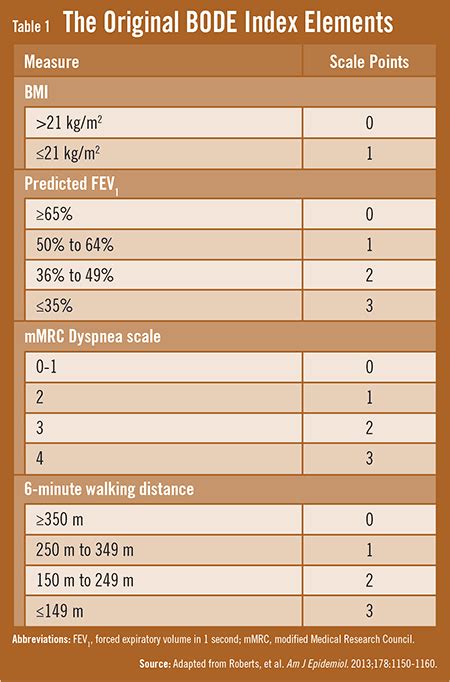 Table 1 The Original BODE Index Elements

| Measure | Scale Points |
|---|---|
| BMI | |
| >21 kg/m$^2$ | 0 |
| ≤21 kg/m$^2$ | 1 |
| Predicted FEV$_1$ | |
| ≥65% | 0 |
| 50% to 64% | 1 |
| 36% to 49% | 2 |
| ≤35% | 3 |
| mMRC Dyspnea scale | |
| 0-1 | 0 |
| 2 | 1 |
| 3 | 2 |
| 4 | 3 |
| 6-minute walking distance | |
| ≥350 m | 0 |
| 250 m to 349 m | 1 |
| 150 m to 249 m | 2 |
| ≤149 m | 3 |

Abbreviations: FEV$_1$, forced expiratory volume in 1 second; mMRC, modified Medical Research Council.

Source: Adapted from Roberts, et al. Am J Epidemiol. 2013;178:1150-1160.